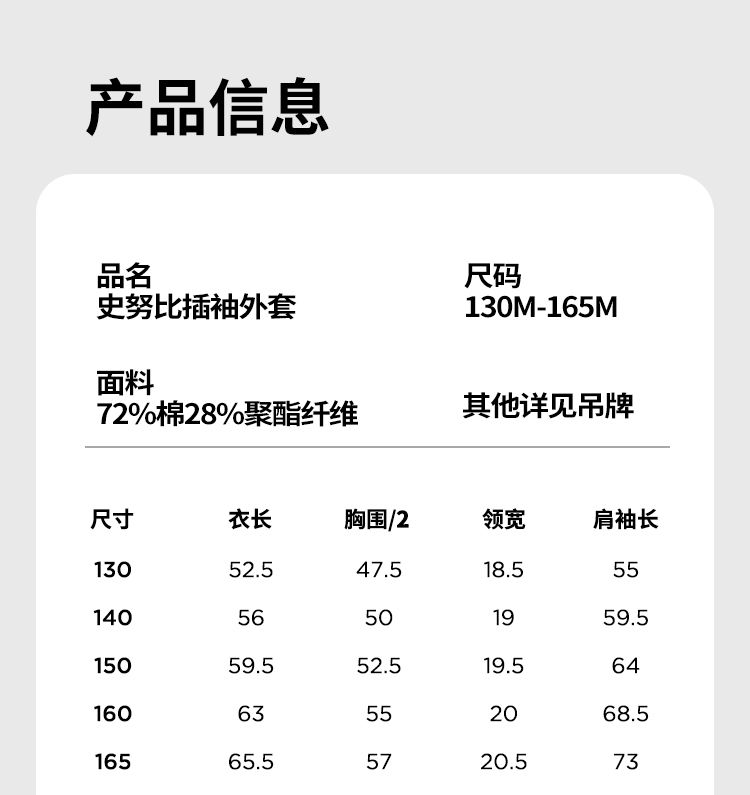 产品信息

品名
史努比插袖外套

尺码
130M-165M

面料
72%棉28%聚酯纤维

其他详见吊牌

| 尺寸 | 衣长 | 胸围/2 | 领宽 | 肩袖长 |
|---|---|---|---|---|
| 130 | 52.5 | 47.5 | 18.5 | 55 |
| 140 | 56 | 50 | 19 | 59.5 |
| 150 | 59.5 | 52.5 | 19.5 | 64 |
| 160 | 63 | 55 | 20 | 68.5 |
| 165 | 65.5 | 57 | 20.5 | 73 |